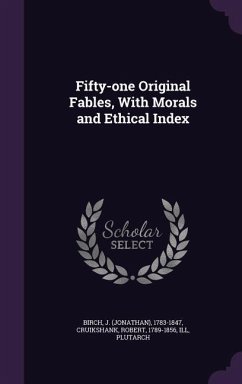 Fifty-one Original Fables, With Morals and Ethical Index

Scholar SELECT

BIRCH, J. (JONATHAN), 1783-1847, CRUIKSHANK, ROBERT, 1789-1856, ILL, PLUTARCH